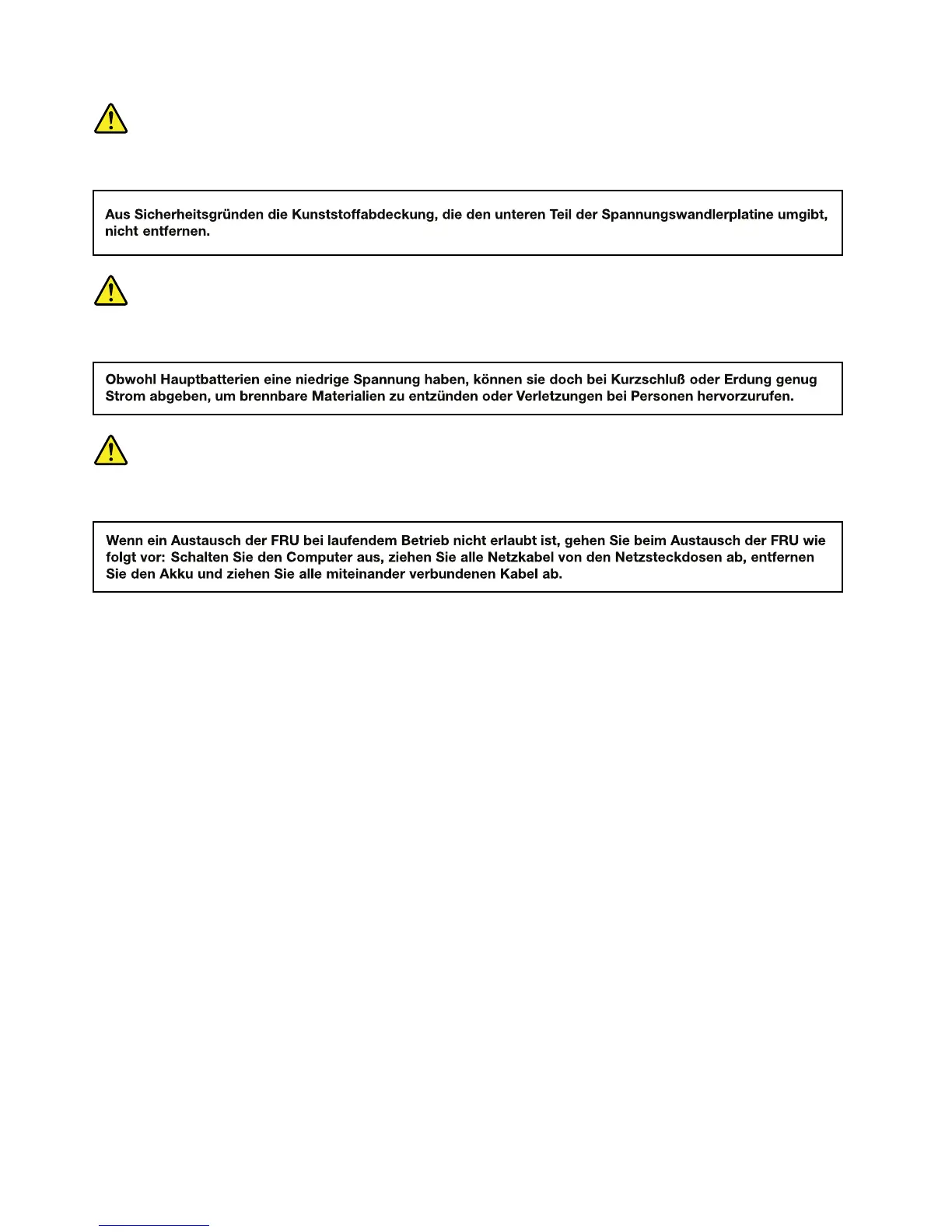 Aus Sicherheitsgründen die Kunststoffabdeckung, die den unteren Teil der Spannungswandlerplatine umgibt, nicht entfernen.

Obwohl Hauptbatterien eine niedrige Spannung haben, können sie doch bei Kurzschluß oder Erdung genug Strom abgeben, um brennbare Materialien zu entzünden oder Verletzungen bei Personen hervorzurufen.

Wenn ein Austausch der FRU bei laufendem Betrieb nicht erlaubt ist, gehen Sie beim Austausch der FRU wie folgt vor: Schalten Sie den Computer aus, ziehen Sie alle Netzkabel von den Netzsteckdosen ab, entfernen Sie den Akku und ziehen Sie alle miteinander verbundenen Kabel ab.